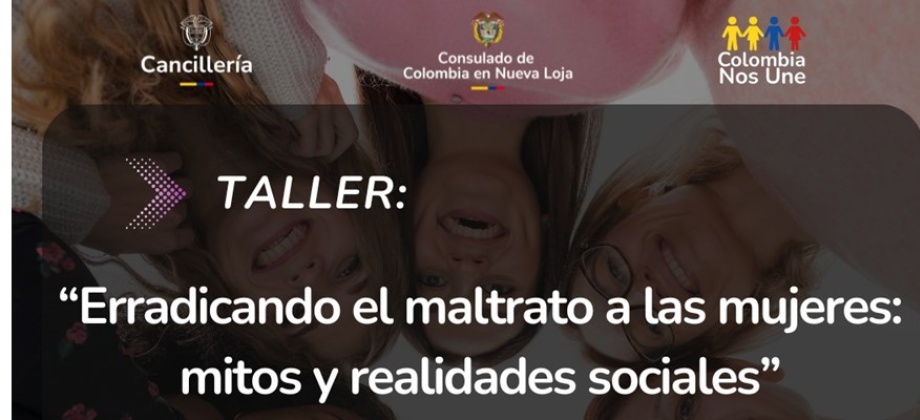 Cancillería

Consulado de Colombia en Nueva Loja

Colombia Nos Une

TALLER:

“Erradicando el maltrato a las mujeres: mitos y realidades sociales”